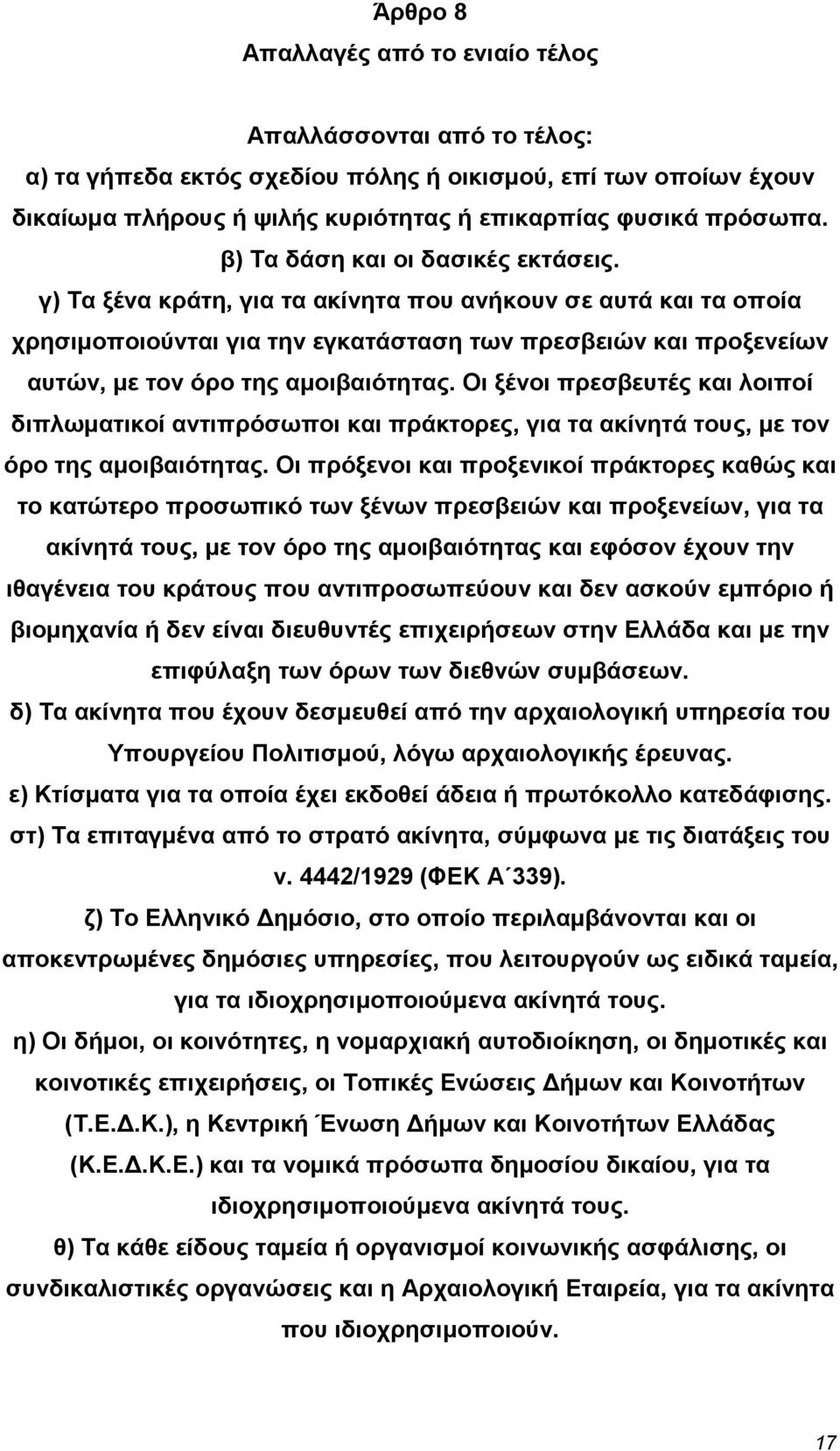 Άρθρο 8
Απαλλαγές από το ενιαίο τέλος

Απαλλάσσονται από το τέλος:
α) τα γήπεδα εκτός σχεδίου πόλης ή οικισμού, επί των οποίων έχουν δικαίωμα πλήρους ή ψιλής κυριότητας ή επικαρπίας φυσικά πρόσωπα.
β) Τα δάση και οι δασικές εκτάσεις.
γ) Τα ξένα κράτη, για τα ακίνητα που ανήκουν σε αυτά και τα οποία χρησιμοποιούνται για την εγκατάσταση των πρεσβειών και προξενείων αυτών, με τον όρο της αμοιβαιότητας. Οι ξένοι πρεσβευτές και λοιποί διπλωματικοί αντιπρόσωποι και πράκτορες, για τα ακίνητά τους, με τον όρο της αμοιβαιότητας. Οι πρόξενοι και προξενικοί πράκτορες καθώς και το κατώτερο προσωπικό των ξένων πρεσβειών και προξενείων, για τα ακίνητά τους, με τον όρο της αμοιβαιότητας και εφόσον έχουν την ιθαγένεια του κράτους που αντιπροσωπεύουν και δεν ασκούν εμπόριο ή βιομηχανία ή δεν είναι διευθυντές επιχειρήσεων στην Ελλάδα και με την επιφύλαξη των όρων των διεθνών συμβάσεων.
δ) Τα ακίνητα που έχουν δεσμευθεί από την αρχαιολογική υπηρεσία του Υπουργείου Πολιτισμού, λόγω αρχαιολογικής έρευνας.
ε) Κτίσματα για τα οποία έχει εκδοθεί άδεια ή πρωτόκολλο κατεδάφισης.
στ) Τα επιταγμένα από το στρατό ακίνητα, σύμφωνα με τις διατάξεις του ν. 4442/1929 (ΦΕΚ Α΄339).
ζ) Το Ελληνικό Δημόσιο, στο οποίο περιλαμβάνονται και οι αποκεντρωμένες δημόσιες υπηρεσίες, που λειτουργούν ως ειδικά ταμεία, για τα ιδιοχρησιμοποιούμενα ακίνητά τους.
η) Οι δήμοι, οι κοινότητες, η νομαρχιακή αυτοδιοίκηση, οι δημοτικές και κοινοτικές επιχειρήσεις, οι Τοπικές Ενώσεις Δήμων και Κοινοτήτων (Τ.Ε.Δ.Κ.), η Κεντρική Ένωση Δήμων και Κοινοτήτων Ελλάδας (Κ.Ε.Δ.Κ.Ε.) και τα νομικά πρόσωπα δημοσίου δικαίου, για τα ιδιοχρησιμοποιούμενα ακίνητά τους.
θ) Τα κάθε είδους ταμεία ή οργανισμοί κοινωνικής ασφάλισης, οι συνδικαλιστικές οργανώσεις και η Αρχαιολογική Εταιρεία, για τα ακίνητα που ιδιοχρησιμοποιούν.

17